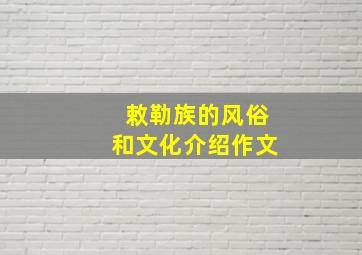 敕勒族的风俗
和文化介绍作文